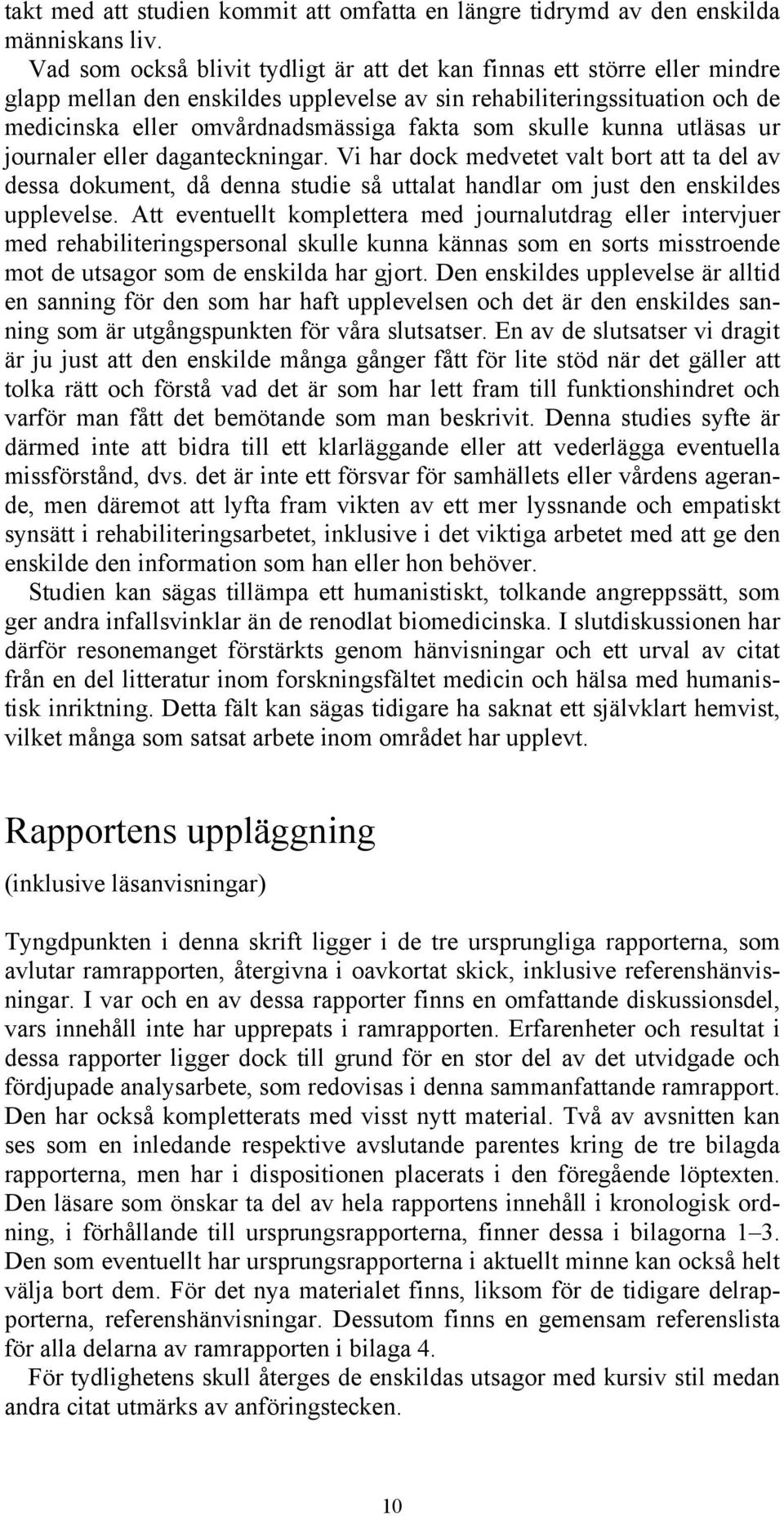 takt med att studien kommit att omfatta en längre tidrymd av den enskilda människans liv.

Vad som också blivit tydligt är att det kan finnas ett större eller mindre glapp mellan den enskildes upplevelse av sin rehabiliteringssituation och de medicinska eller omvårdnadsmässiga fakta som skulle kunna utläsas ur journaler eller daganteckningar. Vi har dock medvetet valt bort att ta del av dessa dokument, då denna studie så uttalat handlar om just den enskildes upplevelse. Att eventuellt komplettera med journalutdrag eller intervjuer med rehabiliteringspersonal skulle kunna kännas som en sorts misstroende mot de utsagor som de enskilda har gjort. Den enskildes upplevelse är alltid en sanning för den som har haft upplevelsen och det är den enskildes sanning som är utgångspunkten för våra slutsatser. En av de slutsatser vi dragit är ju just att den enskilde många gånger fått för lite stöd när det gäller att tolka rätt och förstå vad det är som har lett fram till funktionshindret och varför man fått det bemötande som man beskrivit. Denna studies syfte är därmed inte att bidra till ett klarläggande eller att vederlägga eventuella missförstånd, dvs. det är inte ett försvar för samhällets eller vårdens agerande, men däremot att lyfta fram vikten av ett mer lyssnande och empatiskt synsätt i rehabiliteringsarbetet, inklusive i det viktiga arbetet med att ge den enskilde den information som han eller hon behöver.

Studien kan sägas tillämpa ett humanistiskt, tolkande angreppssätt, som ger andra infallsvinklar än de renodlat biomedicinska. I slutdiskussionen har därför resonemanget förstärkts genom hänvisningar och ett urval av citat från en del litteratur inom forskningsfältet medicin och hälsa med humanistisk inriktning. Detta fält kan sägas tidigare ha saknat ett självklart hemvist, vilket många som satsat arbete inom området har upplevt.

Rapportens uppläggning

(inklusive läsanvisningar)

Tyngdpunkten i denna skrift ligger i de tre ursprungliga rapporterna, som avlutar ramrapporten, återgivna i oavkortat skick, inklusive referenshänvisningar. I var och en av dessa rapporter finns en omfattande diskussionsdel, vars innehåll inte har upprepats i ramrapporten. Erfarenheter och resultat i dessa rapporter ligger dock till grund för en stor del av det utvidgade och fördjupade analysarbete, som redovisas i denna sammanfattande ramrapport. Den har också kompletterats med visst nytt material. Två av avsnitten kan ses som en inledande respektive avslutande parentes kring de tre bilagda rapporterna, men har i dispositionen placerats i den föregående löptexten. Den läsare som önskar ta del av hela rapportens innehåll i kronologisk ordning, i förhållande till ursprungsrapporterna, finner dessa i bilagorna 1–3. Den som eventuellt har ursprungsrapporterna i aktuellt minne kan också helt välja bort dem. För det nya materialet finns, liksom för de tidigare delrapporterna, referenshänvisningar. Dessutom finns en gemensam referenslista för alla delarna av ramrapporten i bilaga 4.

För tydlighetens skull återges de enskildas utsagor med kursiv stil medan andra citat utmärks av anföringstecken.

10